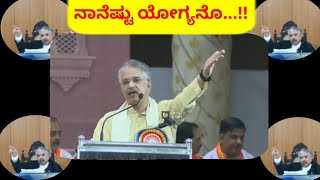 ನಾನೆಷ್ಟು ಯೋಗ್ಯನೊ...!!